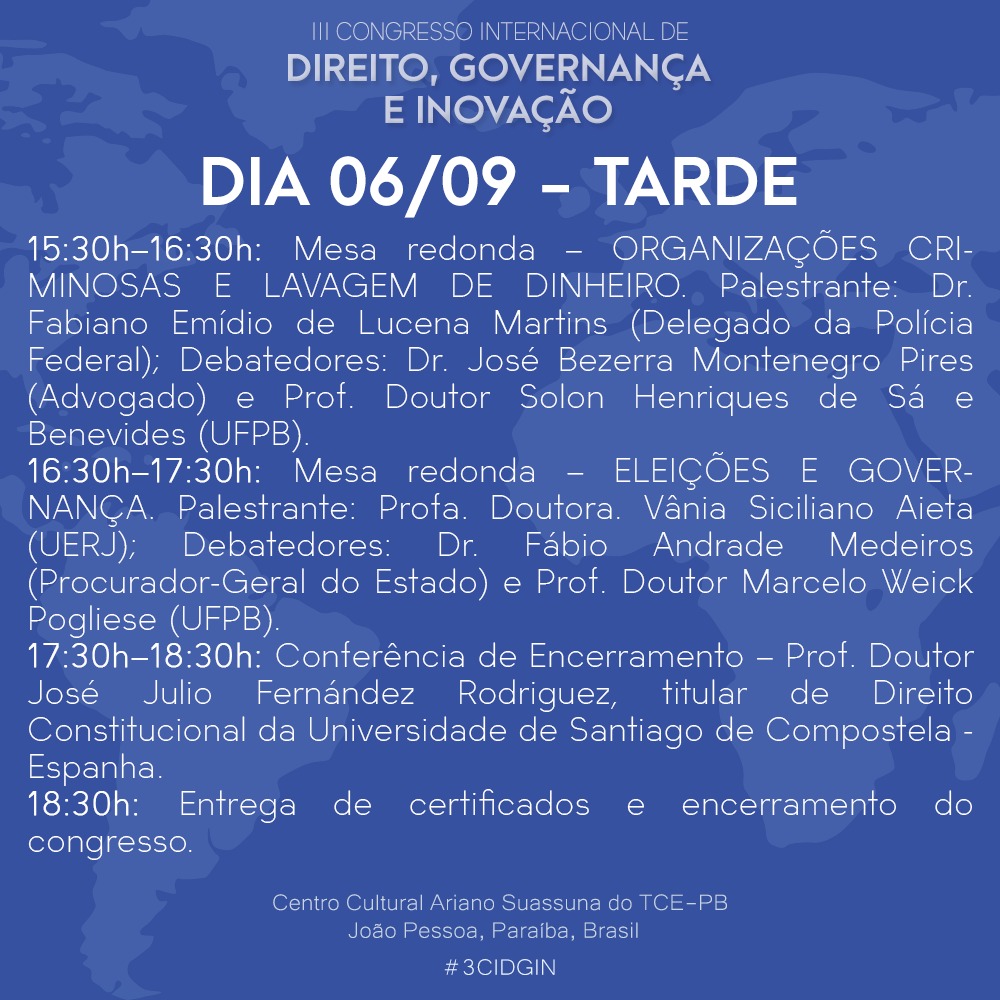 III CONGRESSO INTERNACIONAL DE
DIREITO, GOVERNANÇA E INOVAÇÃO

DIA 06/09 – TARDE

15:30h–16:30h: Mesa redonda – ORGANIZAÇÕES CRIMINOSAS E LAVAGEM DE DINHEIRO. Palestrante: Dr. Fabiano Emídio de Lucena Martins (Delegado da Polícia Federal); Debatedores: Dr. José Bezerra Montenegro Pires (Advogado) e Prof. Doutor Solon Henriques de Sá e Benevides (UFPB).
16:30h–17:30h: Mesa redonda – ELEIÇÕES E GOVERNANÇA. Palestrante: Profa. Doutora. Vânia Siciliano Aieta (UERJ); Debatedores: Dr. Fábio Andrade Medeiros (Procurador-Geral do Estado) e Prof. Doutor Marcelo Weick Pogliese (UFPB).
17:30h–18:30h: Conferência de Encerramento – Prof. Doutor José Julio Fernández Rodriguez, titular de Direito Constitucional da Universidade de Santiago de Compostela - Espanha.
18:30h: Entrega de certificados e encerramento do congresso.

Centro Cultural Ariano Suassuna do TCE–PB
João Pessoa, Paraíba, Brasil
#3CIDGIN